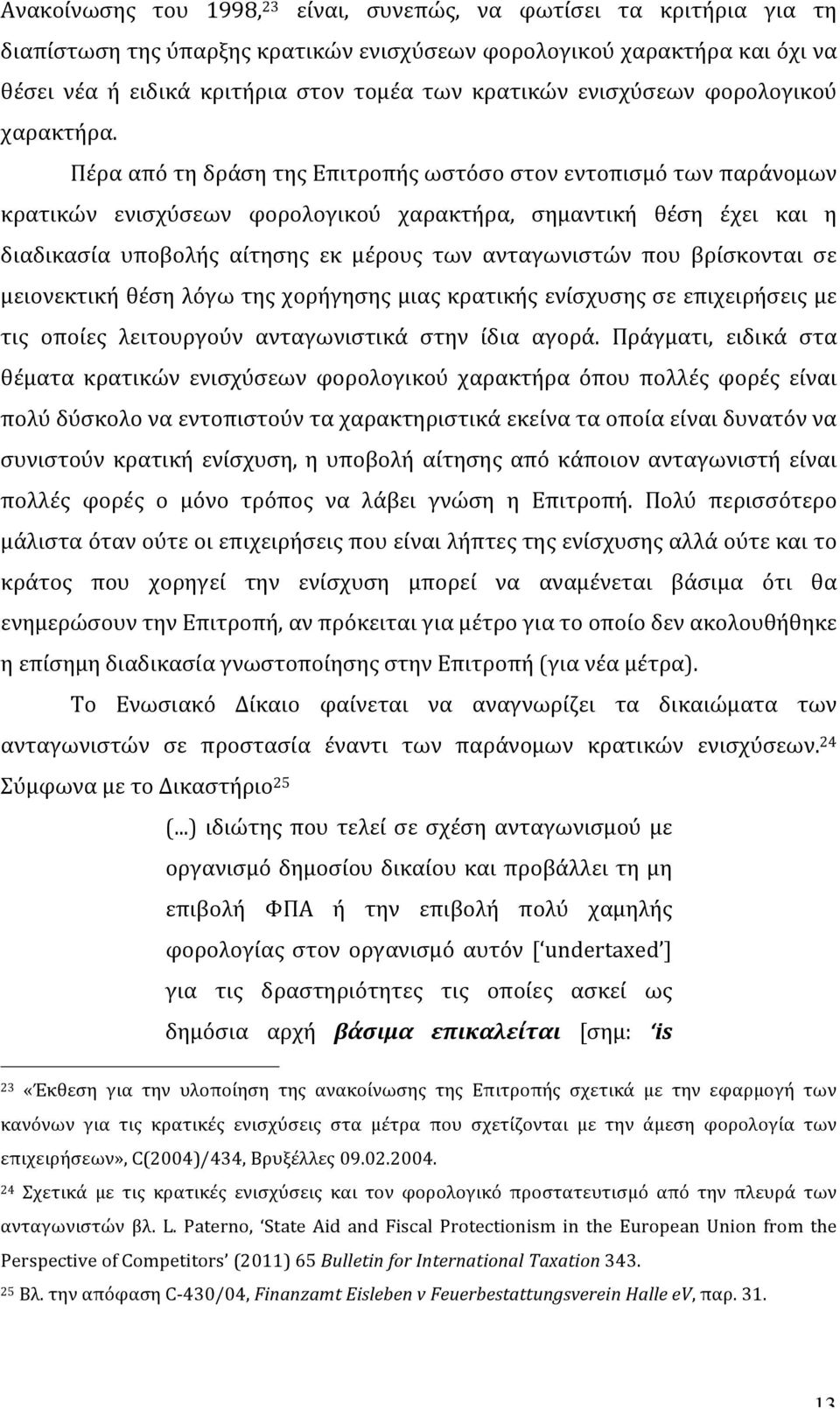 Ανακοίνωσης του 1998,$^{23}$ είναι, συνεπώς, να φωτίσει τα κριτήρια για τη διαπίστωση της ύπαρξης κρατικών ενισχύσεων φορολογικού χαρακτήρα και όχι να θέσει νέα ή ειδικά κριτήρια στον τομέα των κρατικών ενισχύσεων φορολογικού χαρακτήρα.

Πέρα από τη δράση της Επιτροπής ωστόσο στον εντοπισμό των παράνομων κρατικών ενισχύσεων φορολογικού χαρακτήρα, σημαντική θέση έχει και η διαδικασία υποβολής αίτησης εκ μέρους των ανταγωνιστών που βρίσκονται σε μειονεκτική θέση λόγω της χορήγησης μιας κρατικής ενίσχυσης σε επιχειρήσεις με τις οποίες λειτουργούν ανταγωνιστικά στην ίδια αγορά. Πράγματι, ειδικά στα θέματα κρατικών ενισχύσεων φορολογικού χαρακτήρα όπου πολλές φορές είναι πολύ δύσκολο να εντοπιστούν τα χαρακτηριστικά εκείνα τα οποία είναι δυνατόν να συνιστούν κρατική ενίσχυση, η υποβολή αίτησης από κάποιον ανταγωνιστή είναι πολλές φορές ο μόνο τρόπος να λάβει γνώση η Επιτροπή. Πολύ περισσότερο μάλιστα όταν ούτε οι επιχειρήσεις που είναι λήπτες της ενίσχυσης αλλά ούτε και το κράτος που χορηγεί την ενίσχυση μπορεί να αναμένεται βάσιμα ότι θα ενημερώσουν την Επιτροπή, αν πρόκειται για μέτρο για το οποίο δεν ακολουθήθηκε η επίσημη διαδικασία γνωστοποίησης στην Επιτροπή (για νέα μέτρα).

Το Ενωσιακό Δίκαιο φαίνεται να αναγνωρίζει τα δικαιώματα των ανταγωνιστών σε προστασία έναντι των παράνομων κρατικών ενισχύσεων.$^{24}$ Σύμφωνα με το Δικαστήριο$^{25}$

(...) ιδιώτης που τελεί σε σχέση ανταγωνισμού με οργανισμό δημοσίου δικαίου και προβάλλει τη μη επιβολή ΦΠΑ ή την επιβολή πολύ χαμηλής φορολογίας στον οργανισμό αυτόν [‘undertaxed’] για τις δραστηριότητες τις οποίες ασκεί ως δημόσια αρχή βάσιμα επικαλείται [σημ: ‘is

$^{23}$ «Έκθεση για την υλοποίηση της ανακοίνωσης της Επιτροπής σχετικά με την εφαρμογή των κανόνων για τις κρατικές ενισχύσεις στα μέτρα που σχετίζονται με την άμεση φορολογία των επιχειρήσεων», C(2004)/434, Βρυξέλλες 09.02.2004.

$^{24}$ Σχετικά με τις κρατικές ενισχύσεις και τον φορολογικό προστατευτισμό από την πλευρά των ανταγωνιστών βλ. L. Paterno, ‘State Aid and Fiscal Protectionism in the European Union from the Perspective of Competitors’ (2011) 65 Bulletin for International Taxation 343.

$^{25}$ Βλ. την απόφαση C-430/04, Finanzamt Eisleben v Feuerbestattungsverein Halle eV, παρ. 31.

13